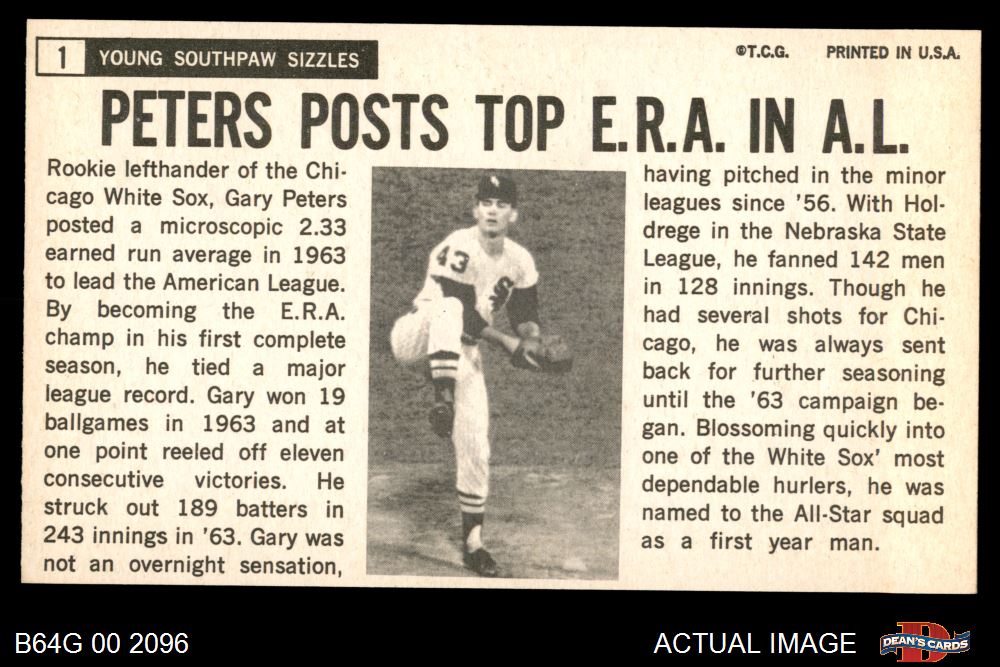 1 YOUNG SOUTHPAW SIZZLES

©T.C.G. PRINTED IN U.S.A.

PETERS POSTS TOP E.R.A. IN A.L.

Rookie lefthander of the Chicago White Sox, Gary Peters posted a microscopic 2.33 earned run average in 1963 to lead the American League. By becoming the E.R.A. champ in his first complete season, he tied a major league record. Gary won 19 ballgames in 1963 and at one point reeled off eleven consecutive victories. He struck out 189 batters in 243 innings in '63. Gary was not an overnight sensation,

43

having pitched in the minor leagues since '56. With Holdrege in the Nebraska State League, he fanned 142 men in 128 innings. Though he had several shots for Chicago, he was always sent back for further seasoning until the '63 campaign began. Blossoming quickly into one of the White Sox' most dependable hurlers, he was named to the All-Star squad as a first year man.

B64G 00 2096

ACTUAL IMAGE

DEAN'S CARDS